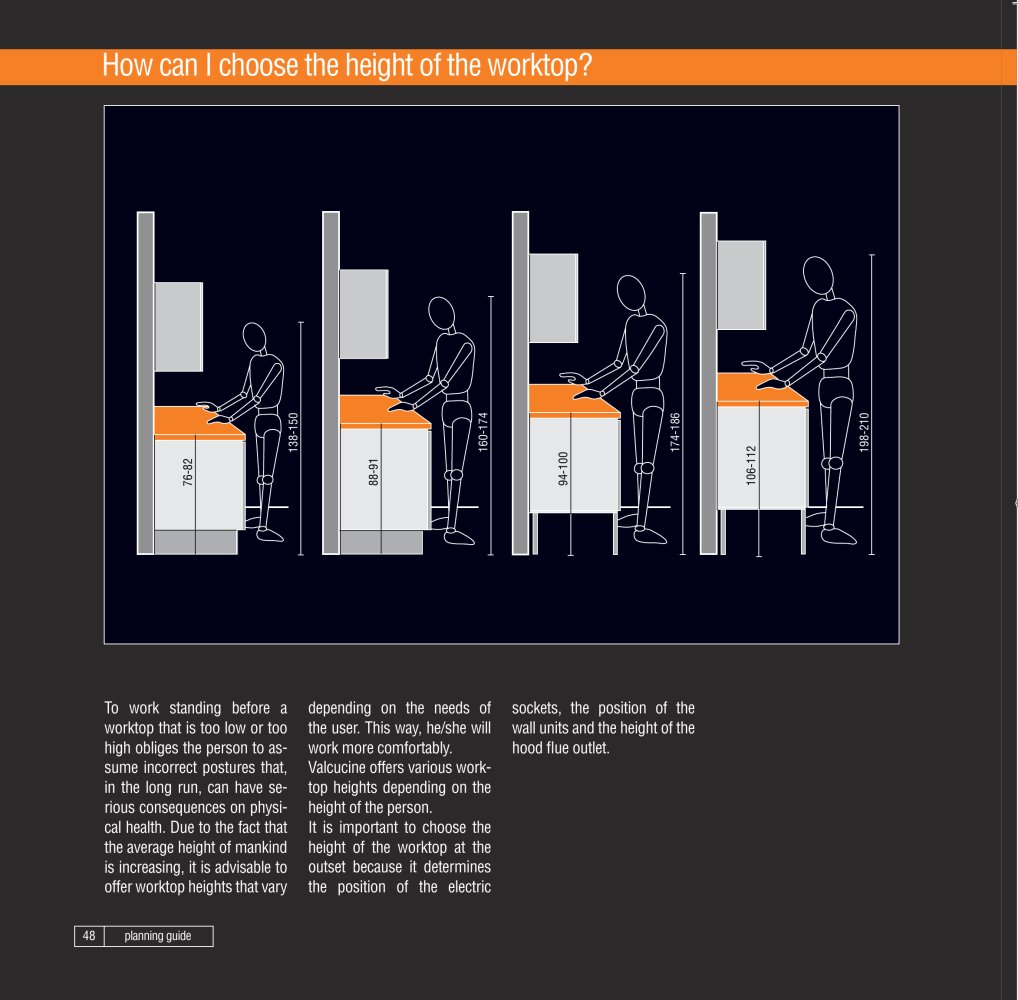 How can I choose the height of the worktop?

76-82

138-150

88-91

160-174

94-100

174-186

106-112

198-210

To work standing before a worktop that is too low or too high obliges the person to assume incorrect postures that, in the long run, can have serious consequences on physical health. Due to the fact that the average height of mankind is increasing, it is advisable to offer worktop heights that vary depending on the needs of the user. This way, he/she will work more comfortably.

Valcucine offers various worktop heights depending on the height of the person.

It is important to choose the height of the worktop at the outset because it determines the position of the electric sockets, the position of the wall units and the height of the hood flue outlet.

48 planning guide